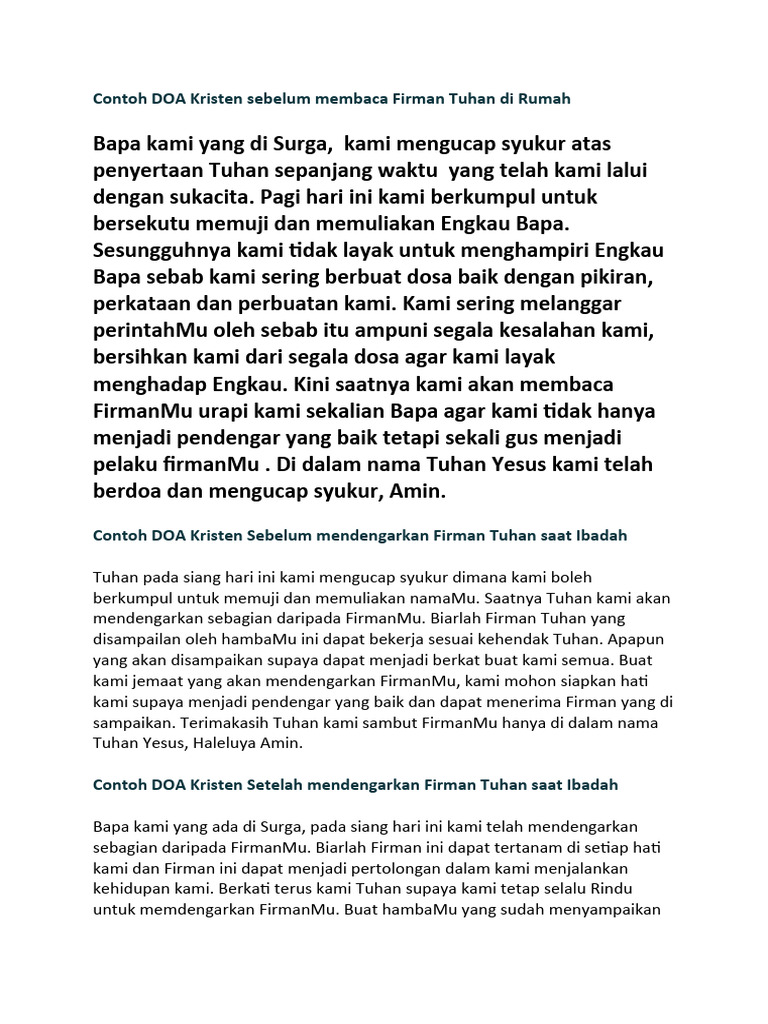 Contoh DOA Kristen sebelum membaca Firman Tuhan di Rumah

Bapa kami yang di Surga, kami mengucap syukur atas penyertaan Tuhan sepanjang waktu yang telah kami lalui dengan sukacita. Pagi hari ini kami berkumpul untuk bersekutu memuji dan memuliakan Engkau Bapa. Sesungguhnya kami tidak layak untuk menghampiri Engkau Bapa sebab kami sering berbuat dosa baik dengan pikiran, perkataan dan perbuatan kami. Kami sering melanggar perintahMu oleh sebab itu ampuni segala kesalahan kami, bersihkan kami dari segala dosa agar kami layak menghadap Engkau. Kini saatnya kami akan membaca FirmanMu urapi kami sekalian Bapa agar kami tidak hanya menjadi pendengar yang baik tetapi sekali gus menjadi pelaku firmanMu . Di dalam nama Tuhan Yesus kami telah berdoa dan mengucap syukur, Amin.

Contoh DOA Kristen Sebelum mendengarkan Firman Tuhan saat Ibadah

Tuhan pada siang hari ini kami mengucap syukur dimana kami boleh berkumpul untuk memuji dan memuliakan namaMu. Saatnya Tuhan kami akan mendengarkan sebagian daripada FirmanMu. Biarlah Firman Tuhan yang disampailan oleh hambaMu ini dapat bekerja sesuai kehendak Tuhan. Apapun yang akan disampaikan supaya dapat menjadi berkat buat kami semua. Buat kami jemaat yang akan mendengarkan FirmanMu, kami mohon siapkan hati kami supaya menjadi pendengar yang baik dan dapat menerima Firman yang di sampaikan. Terimakasih Tuhan kami sambut FirmanMu hanya di dalam nama Tuhan Yesus, Haleluya Amin.

Contoh DOA Kristen Setelah mendengarkan Firman Tuhan saat Ibadah

Bapa kami yang ada di Surga, pada siang hari ini kami telah mendengarkan sebagian daripada FirmanMu. Biarlah Firman ini dapat tertanam di setiap hati kami dan Firman ini dapat menjadi pertolongan dalam kami menjalankan kehidupan kami. Berkati terus kami Tuhan supaya kami tetap selalu Rindu untuk memdengarkan FirmanMu. Buat hambaMu yang sudah menyampaikan